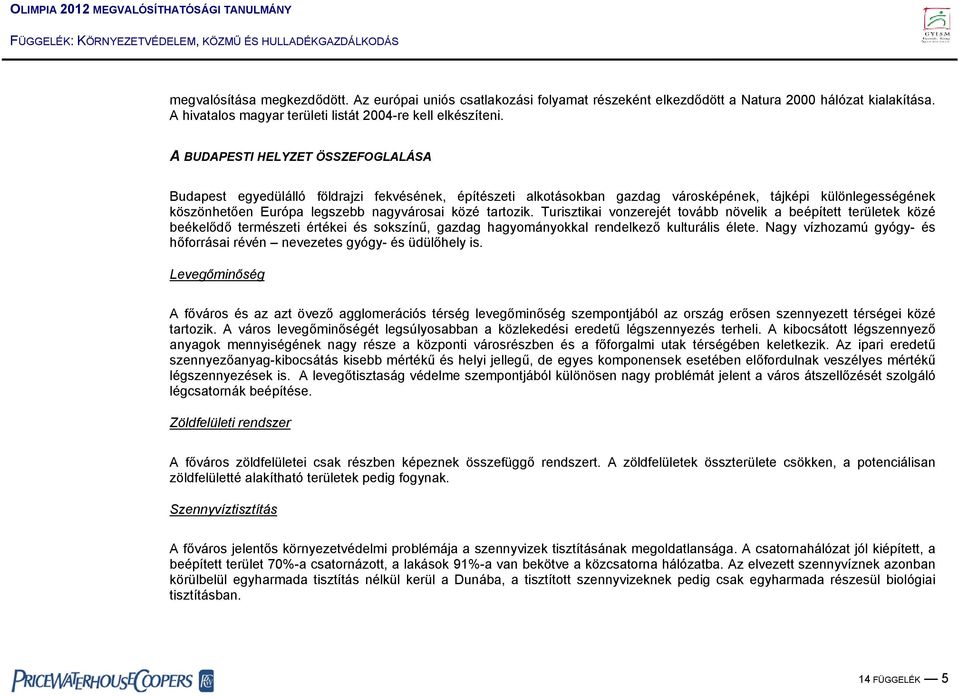 OLIMPIA 2012 MEGVALÓSÍTHATÓSÁGI TANULMÁNY

FÜGGELÉK: KÖRNYEZETVÉDELEM, KÖZMŰ ÉS HULLADÉKGAZDÁLKODÁS

GYISM

megvalósítása megkezdődött. Az európai uniós csatlakozási folyamat részeként elkezdődött a Natura 2000 hálózat kialakítása. A hivatalos magyar területi listát 2004-re kell elkészíteni.

A BUDAPESTI HELYZET ÖSSZEFOGLALÁSA

Budapest egyedülálló földrajzi fekvésének, építészeti alkotásokban gazdag városképének, tájképi különlegességének köszönhetően Európa legszebb nagyvárosai közé tartozik. Turisztikai vonzerejét tovább növelik a beépített területek közé beékelődő természeti értékei és sokszínű, gazdag hagyományokkal rendelkező kulturális élete. Nagy vízhozamú gyógy- és hőforrásai révén – nevezetes gyógy- és üdülőhely is.

Levegőminőség

A főváros és az azt övező agglomerációs térség levegőminőség szempontjából az ország erősen szennyezett térségei közé tartozik. A város levegőminőségét legsúlyosabban a közlekedési eredetű légszennyezés terheli. A kibocsátott légszennyező anyagok mennyiségének nagy része a központi városrészben és a főforgalmi utak térségében keletkezik. Az ipari eredetű szennyezőanyag-kibocsátás kisebb mértékű és helyi jellegű, de egyes komponensek esetében előfordulnak veszélyes mértékű légszennyezések is. A levegőtisztaság védelme szempontjából különösen nagy problémát jelent a város átszellőzését szolgáló légcsatornák beépítése.

Zöldfelületi rendszer

A főváros zöldfelületei csak részben képeznek összefüggő rendszert. A zöldfelületek összterülete csökken, a potenciálisan zöldfelületté alakítható területek pedig fogynak.

Szennyvíztisztítás

A főváros jelentős környezetvédelmi problémája a szennyvizek tisztításának megoldatlansága. A csatornahálózat jól kiépített, a beépített terület 70%-a csatornázott, a lakások 91%-a van bekötve a közcsatorna hálózatba. Az elvezett szennyvíznek azonban körülbelül egyharmada tisztítás nélkül kerül a Dunába, a tisztított szennyvizeknek pedig csak egyharmada részesül biológiai tisztításban.

PRICEWATERHOUSECOOPERS

14 FÜGGELÉK — 5